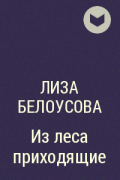 ЛИЗА БЕЛОУСОВА

Из леса приходящие